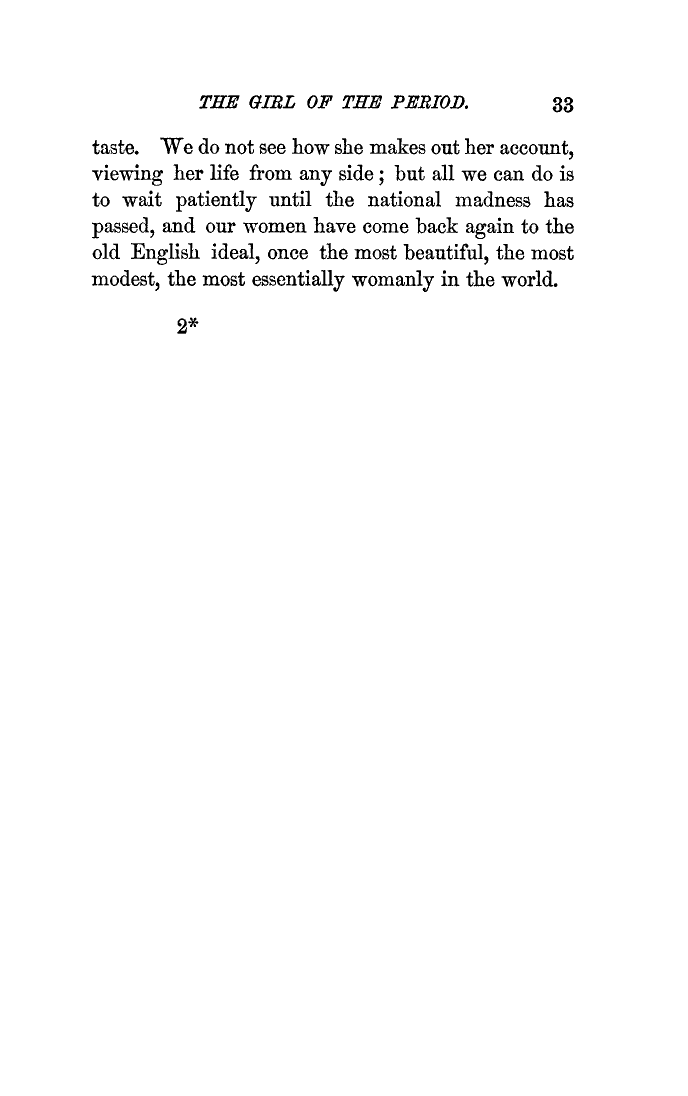 THE GIRL OF THE PERIOD. 33

taste. We do not see how she makes out her account, viewing her life from any side; but all we can do is to wait patiently until the national madness has passed, and our women have come back again to the old English ideal, once the most beautiful, the most modest, the most essentially womanly in the world.

2*